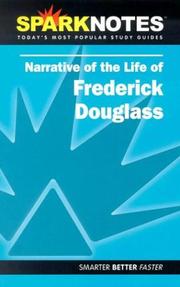 SPARKNOTES
TODAY'S MOST POPULAR STUDY GUIDES

Narrative of the Life of
Frederick Douglass

SMARTER BETTER FASTER